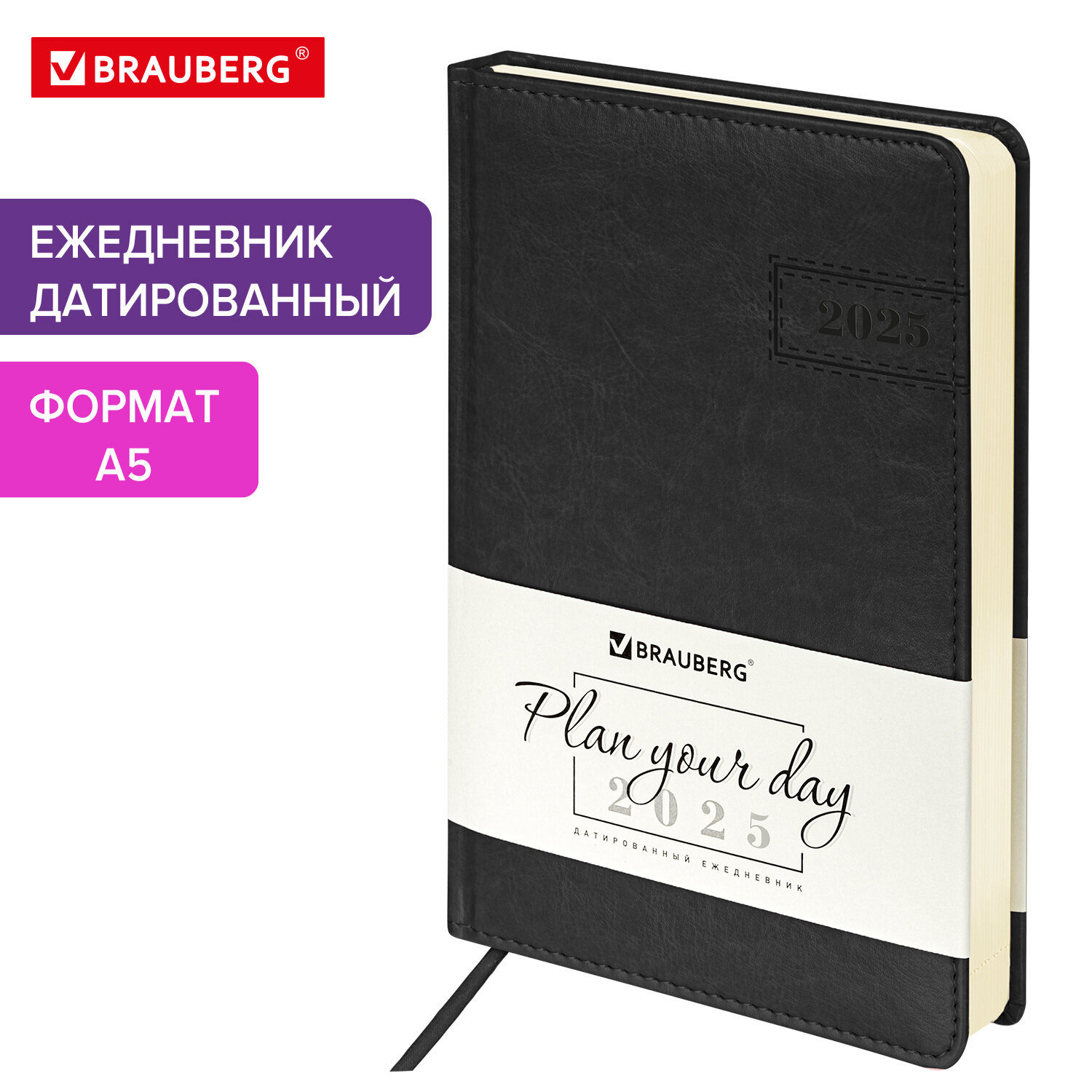 BRAUBERG®

ЕЖЕДНЕВНИК ДАТИРОВАННЫЙ

ФОРМАТ А5

2025

BRAUBERG®

Plan your day

2025

ДАТИРОВАННЫЙ ЕЖЕДНЕВНИК